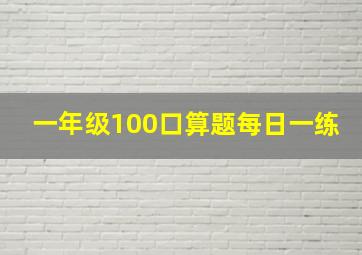 一年级100口算题每日一练